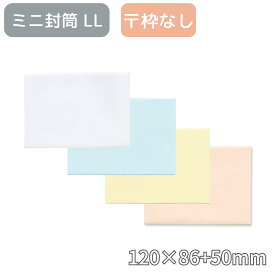 ミニ封筒 LL

〒枠なし

120×86+50mm